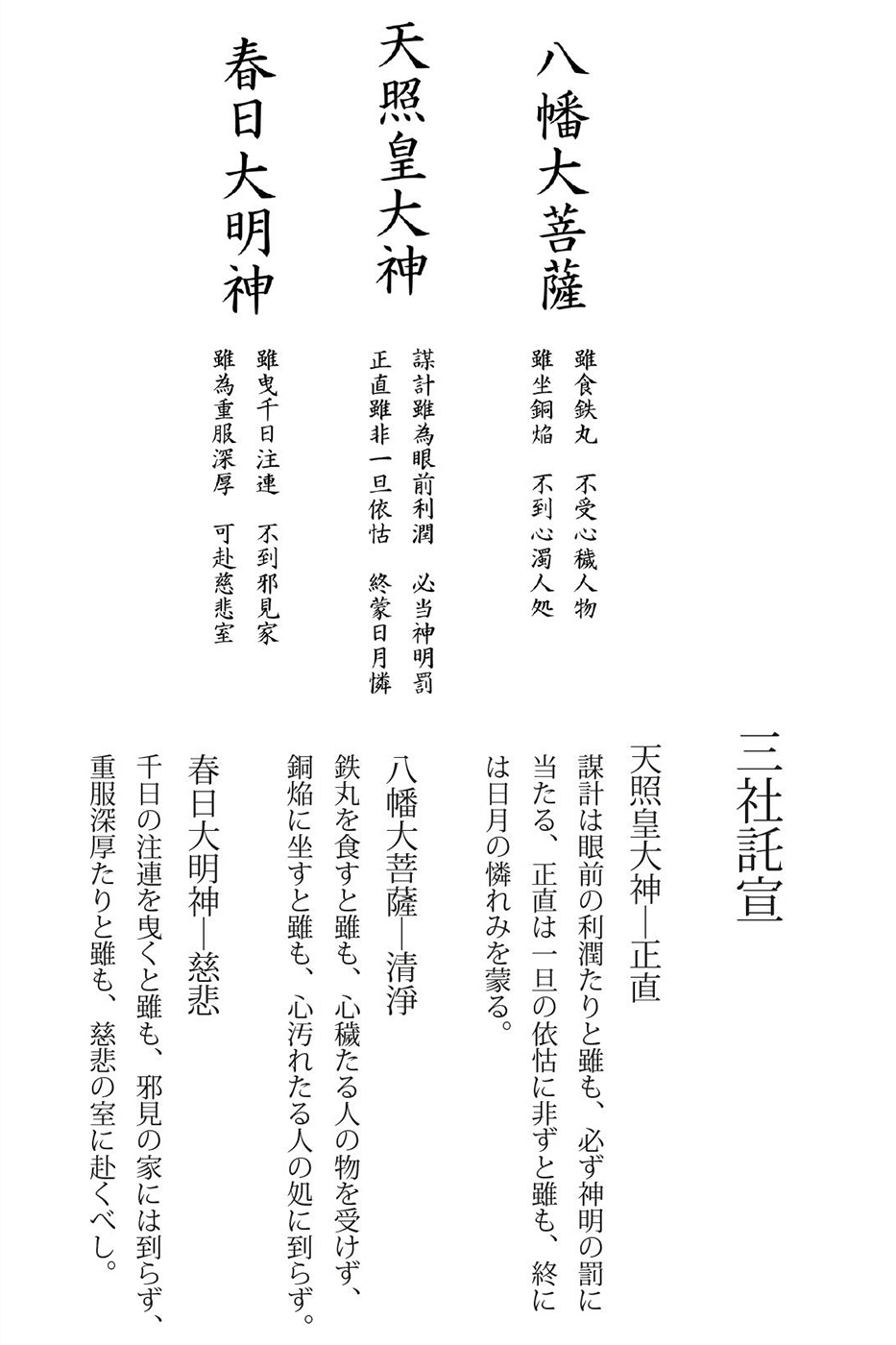 八幡大菩薩

雖食鉄丸　不受心穢人物
雖坐銅焔　不到心濁人処

天照皇大神

謀計雖為眼前利潤　必当神明罰
正直雖非一旦依怙　終蒙日月憐

春日大明神

雖曳千日注連　不到邪見家
雖為重服深厚　可赴慈悲室

三社託宣

天照皇大神―正直
謀計は眼前の利潤たりと雖も、必ず神明の罰に当たる、正直は一旦の依怙に非ずと雖も、終には日月の憐れみを蒙る。

八幡大菩薩―清浄
鉄丸を食すと雖も、心穢たる人の物を受けず、銅焔に坐すと雖も、心汚れたる人の処に到らず。

春日大明神―慈悲
千日の注連を曳くと雖も、邪見の家には到らず、重服深厚たりと雖も、慈悲の室に赴くべし。